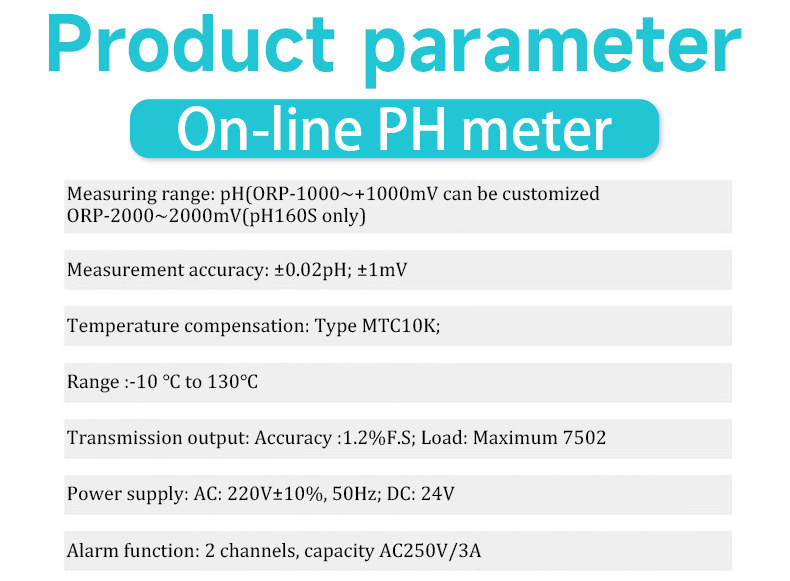 Product parameter

On-line PH meter

Measuring range: pH(ORP-1000~+1000mV can be customized ORP-2000~2000mV(pH160S only)

Measurement accuracy: ±0.02pH; ±1mV

Temperature compensation: Type MTC10K;

Range :-10 °C to 130°C

Transmission output: Accuracy :1.2%F.S; Load: Maximum 7502

Power supply: AC: 220V±10%, 50Hz; DC: 24V

Alarm function: 2 channels, capacity AC250V/3A